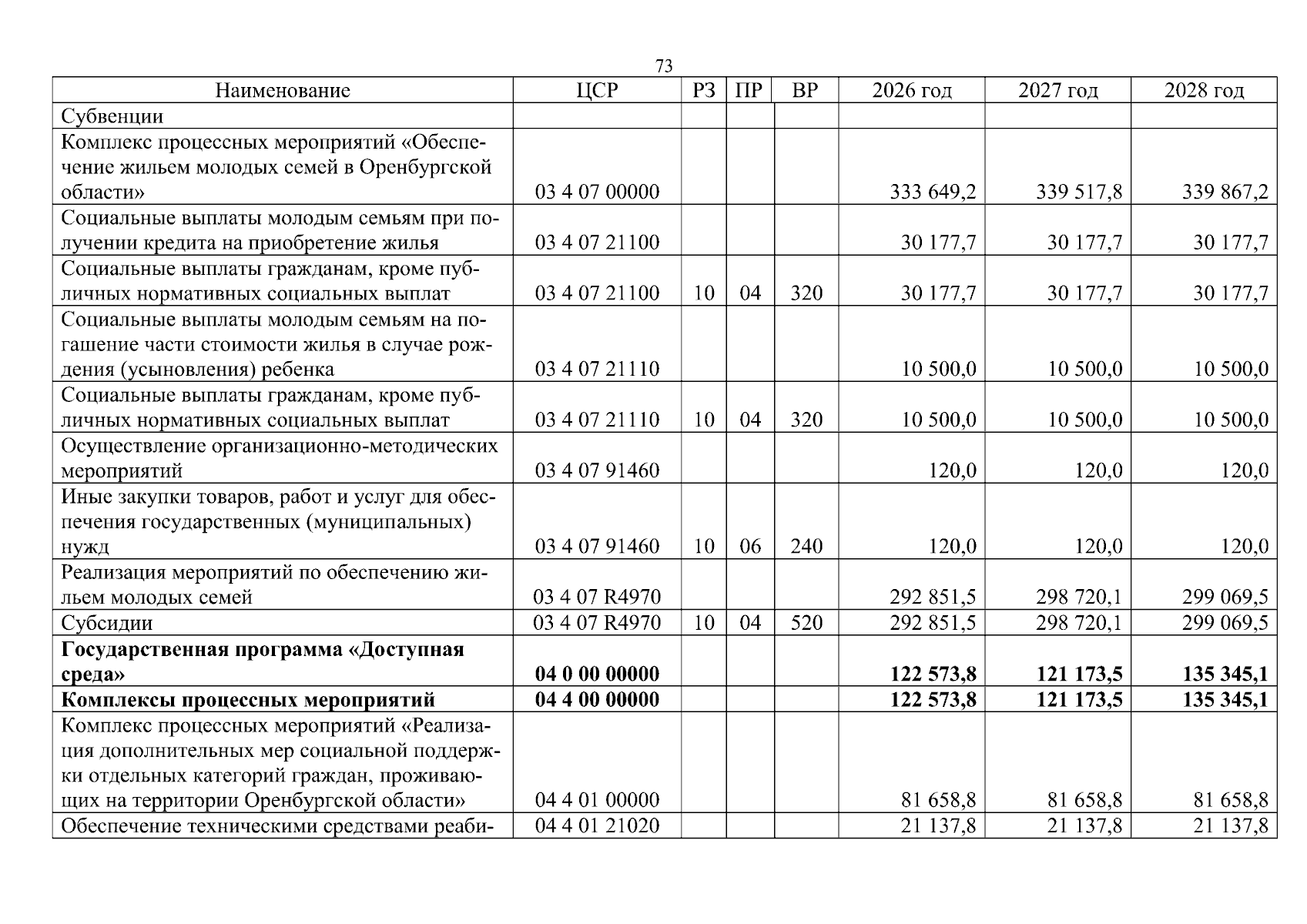 73

| Наименование | ЦСР | РЗ | ПР | ВР | 2026 год | 2027 год | 2028 год |
|---|---|---|---|---|---|---|---|
| Субвенции | | | | | | | |
| Комплекс процессных мероприятий «Обеспечение жильем молодых семей в Оренбургской области» | 03 4 07 00000 | | | | 333 649,2 | 339 517,8 | 339 867,2 |
| Социальные выплаты молодым семьям при получении кредита на приобретение жилья | 03 4 07 21100 | | | | 30 177,7 | 30 177,7 | 30 177,7 |
| Социальные выплаты гражданам, кроме публичных нормативных социальных выплат | 03 4 07 21100 | 10 | 04 | 320 | 30 177,7 | 30 177,7 | 30 177,7 |
| Социальные выплаты молодым семьям на погашение части стоимости жилья в случае рождения (усыновления) ребенка | 03 4 07 21110 | | | | 10 500,0 | 10 500,0 | 10 500,0 |
| Социальные выплаты гражданам, кроме публичных нормативных социальных выплат | 03 4 07 21110 | 10 | 04 | 320 | 10 500,0 | 10 500,0 | 10 500,0 |
| Осуществление организационно-методических мероприятий | 03 4 07 91460 | | | | 120,0 | 120,0 | 120,0 |
| Иные закупки товаров, работ и услуг для обеспечения государственных (муниципальных) нужд | 03 4 07 91460 | 10 | 06 | 240 | 120,0 | 120,0 | 120,0 |
| Реализация мероприятий по обеспечению жильем молодых семей | 03 4 07 R4970 | | | | 292 851,5 | 298 720,1 | 299 069,5 |
| Субсидии | 03 4 07 R4970 | 10 | 04 | 520 | 292 851,5 | 298 720,1 | 299 069,5 |
| Государственная программа «Доступная среда» | 04 0 00 00000 | | | | 122 573,8 | 121 173,5 | 135 345,1 |
| Комплексы процессных мероприятий | 04 4 00 00000 | | | | 122 573,8 | 121 173,5 | 135 345,1 |
| Комплекс процессных мероприятий «Реализация дополнительных мер социальной поддержки отдельных категорий граждан, проживающих на территории Оренбургской области» | 04 4 01 00000 | | | | 81 658,8 | 81 658,8 | 81 658,8 |
| Обеспечение техническими средствами реаби- | 04 4 01 21020 | | | | 21 137,8 | 21 137,8 | 21 137,8 |